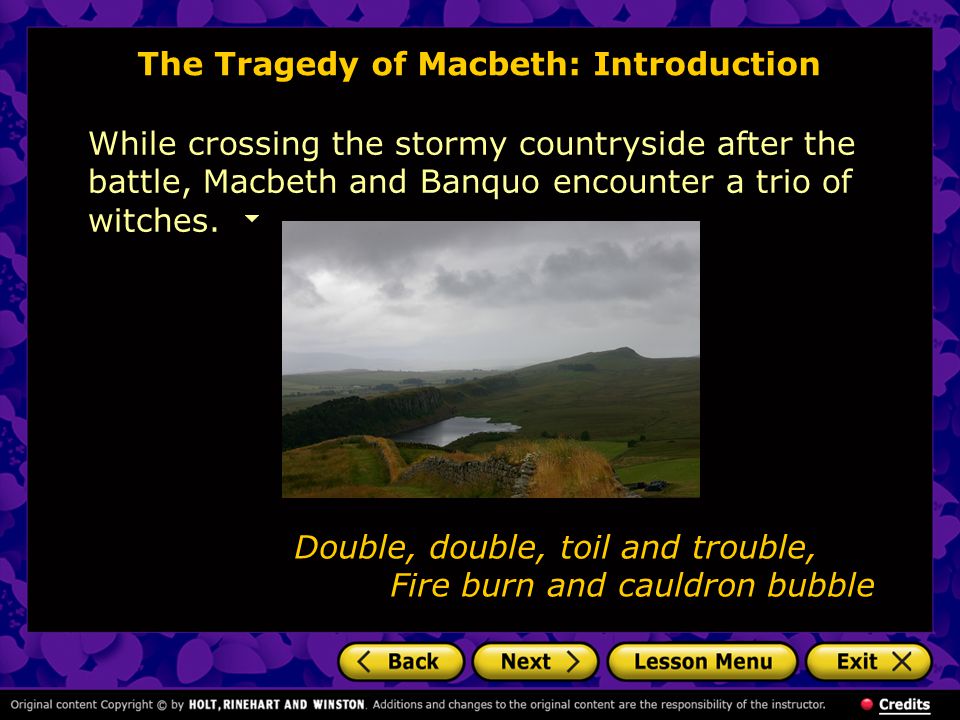 The Tragedy of Macbeth: Introduction

While crossing the stormy countryside after the battle, Macbeth and Banquo encounter a trio of witches.

Double, double, toil and trouble,
Fire burn and cauldron bubble

Back Next Lesson Menu Exit

Original content Copyright © by HOLT, RINEHART AND WINSTON. Additions and changes to the original content are the responsibility of the instructor.

Credits